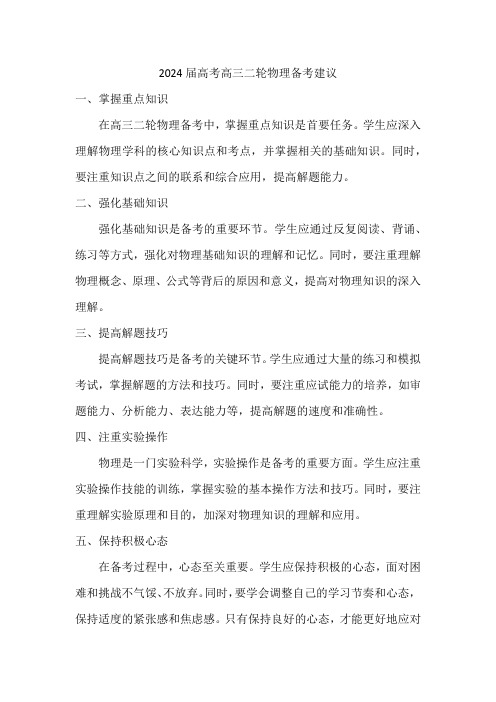 2024 届高考高三二轮物理备考建议

一、掌握重点知识

在高三二轮物理备考中，掌握重点知识是首要任务。学生应深入理解物理学科的核心知识点和考点，并掌握相关的基础知识。同时，要注重知识点之间的联系和综合应用，提高解题能力。

二、强化基础知识

强化基础知识是备考的重要环节。学生应通过反复阅读、背诵、练习等方式，强化对物理基础知识的理解和记忆。同时，要注重理解物理概念、原理、公式等背后的原因和意义，提高对物理知识的深入理解。

三、提高解题技巧

提高解题技巧是备考的关键环节。学生应通过大量的练习和模拟考试，掌握解题的方法和技巧。同时，要注重应试能力的培养，如审题能力、分析能力、表达能力等，提高解题的速度和准确性。

四、注重实验操作

物理是一门实验科学，实验操作是备考的重要方面。学生应注重实验操作技能的训练，掌握实验的基本操作方法和技巧。同时，要注重理解实验原理和目的，加深对物理知识的理解和应用。

五、保持积极心态

在备考过程中，心态至关重要。学生应保持积极的心态，面对困难和挑战不气馁、不放弃。同时，要学会调整自己的学习节奏和心态，保持适度的紧张感和焦虑感。只有保持良好的心态，才能更好地应对